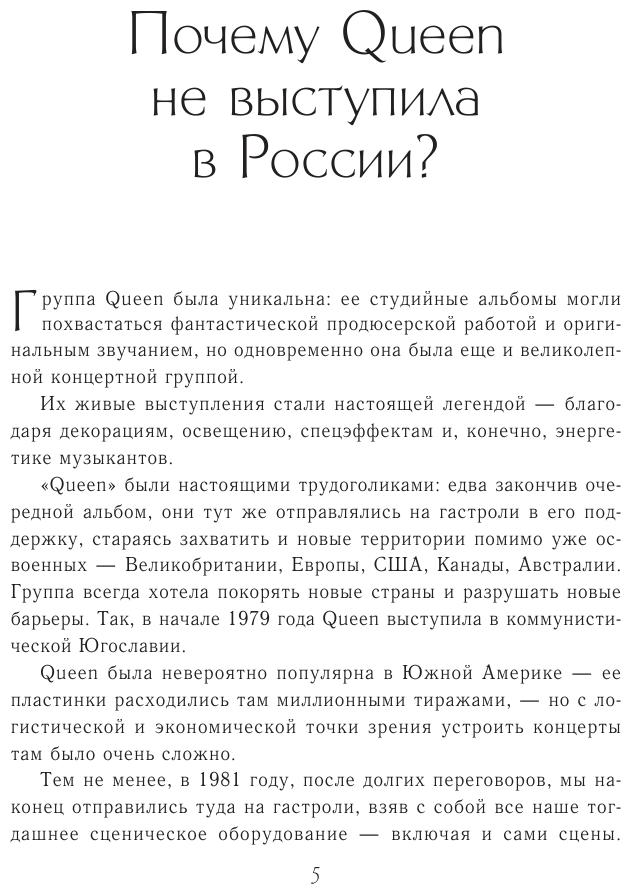 Почему Queen не выступила в России?

Группа Queen была уникальна: ее студийные альбомы могли похвастаться фантастической продюсерской работой и оригинальным звучанием, но одновременно она была еще и великолепной концертной группой.

Их живые выступления стали настоящей легендой — благодаря декорациям, освещению, спецэффектам и, конечно, энергетике музыкантов.

«Queen» были настоящими трудоголиками: едва закончив очередной альбом, они тут же отправлялись на гастроли в его поддержку, стараясь захватить и новые территории помимо уже освоенных — Великобритании, Европы, США, Канады, Австралии. Группа всегда хотела покорять новые страны и разрушать новые барьеры. Так, в начале 1979 года Queen выступила в коммунистической Югославии.

Queen была невероятно популярна в Южной Америке — ее пластинки расходились там миллионными тиражами, — но с логистической и экономической точки зрения устроить концерты там было очень сложно.

Тем не менее, в 1981 году, после долгих переговоров, мы наконец отправились туда на гастроли, взяв с собой все наше тогдашнее сценическое оборудование — включая и сами сцены.

5